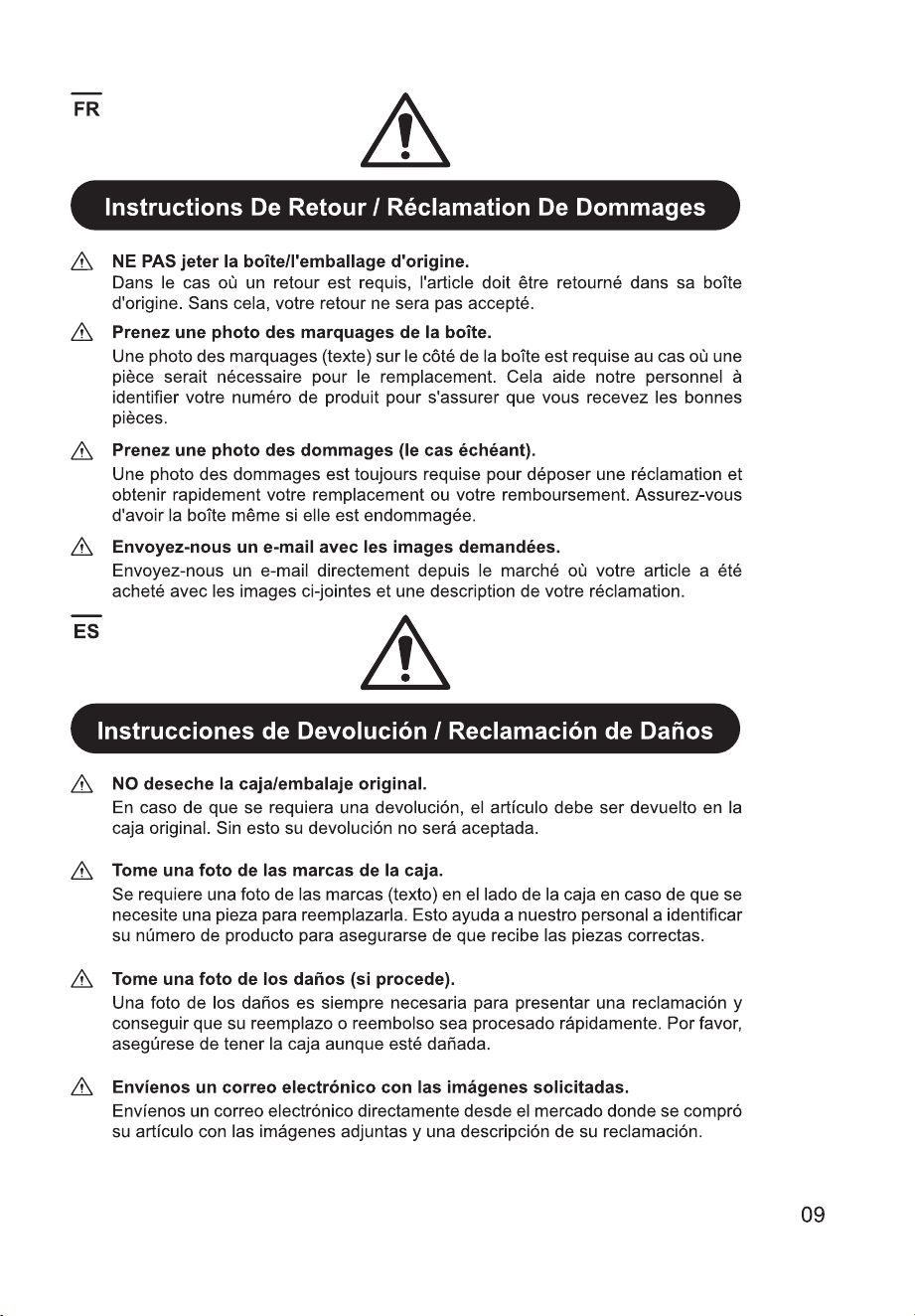 FR

Instructions De Retour / Réclamation De Dommages

NE PAS jeter la boîte/l'emballage d'origine.
Dans le cas où un retour est requis, l'article doit être retourné dans sa boîte d'origine. Sans cela, votre retour ne sera pas accepté.

Prenez une photo des marquages de la boîte.
Une photo des marquages (texte) sur le côté de la boîte est requise au cas où une pièce serait nécessaire pour le remplacement. Cela aide notre personnel à identifier votre numéro de produit pour s'assurer que vous recevez les bonnes pièces.

Prenez une photo des dommages (le cas échéant).
Une photo des dommages est toujours requise pour déposer une réclamation et obtenir rapidement votre remplacement ou votre remboursement. Assurez-vous d'avoir la boîte même si elle est endommagée.

Envoyez-nous un e-mail avec les images demandées.
Envoyez-nous un e-mail directement depuis le marché où votre article a été acheté avec les images ci-jointes et une description de votre réclamation.

ES

Instrucciones de Devolución / Reclamación de Daños

NO deseche la caja/embalaje original.
En caso de que se requiera una devolución, el artículo debe ser devuelto en la caja original. Sin esto su devolución no será aceptada.

Tome una foto de las marcas de la caja.
Se requiere una foto de las marcas (texto) en el lado de la caja en caso de que se necesite una pieza para reemplazarla. Esto ayuda a nuestro personal a identificar su número de producto para asegurarse de que recibe las piezas correctas.

Tome una foto de los daños (si procede).
Una foto de los daños es siempre necesaria para presentar una reclamación y conseguir que su reemplazo o reembolso sea procesado rápidamente. Por favor, asegúrese de tener la caja aunque esté dañada.

Envíenos un correo electrónico con las imágenes solicitadas.
Envíenos un correo electrónico directamente desde el mercado donde se compró su artículo con las imágenes adjuntas y una descripción de su reclamación.

09